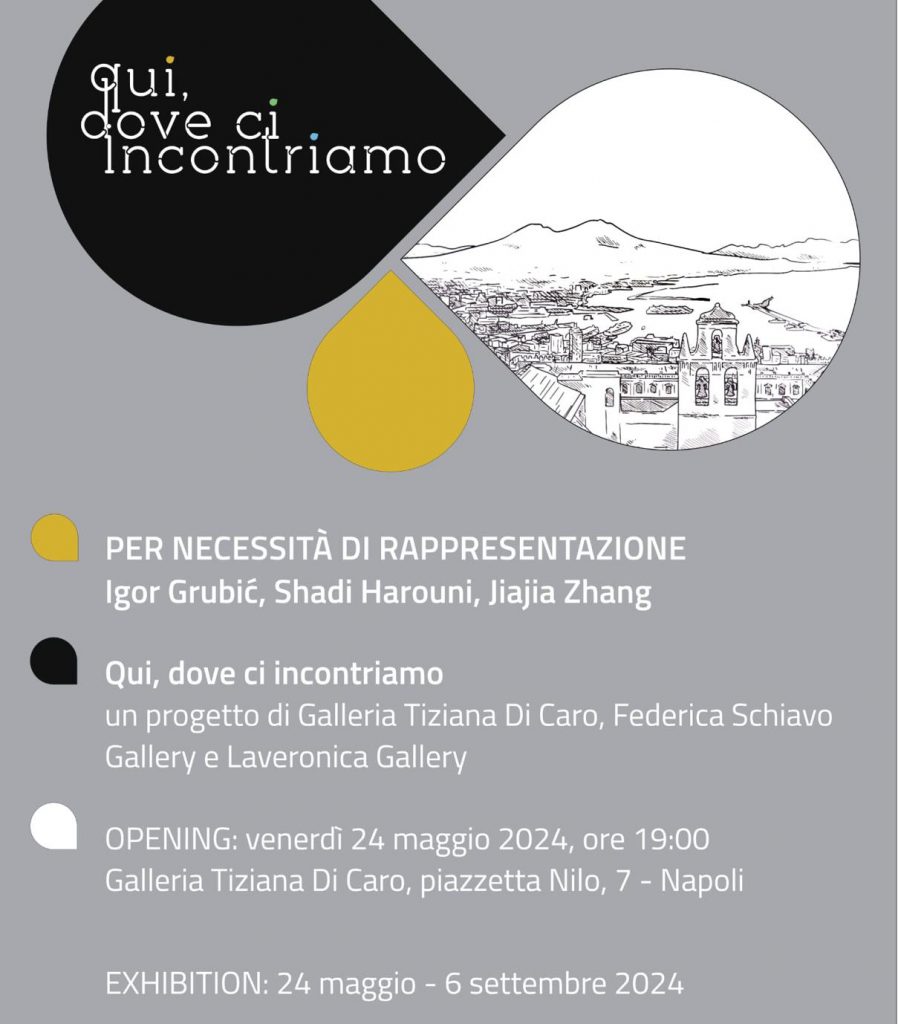 qui,
dove ci
incontriamo

PER NECESSITÀ DI RAPPRESENTAZIONE
Igor Grubić, Shadi Harouni, Jiajia Zhang

Qui, dove ci incontriamo
un progetto di Galleria Tiziana Di Caro, Federica Schiavo Gallery e Laveronica Gallery

OPENING: venerdì 24 maggio 2024, ore 19:00
Galleria Tiziana Di Caro, piazzetta Nilo, 7 - Napoli

EXHIBITION: 24 maggio - 6 settembre 2024